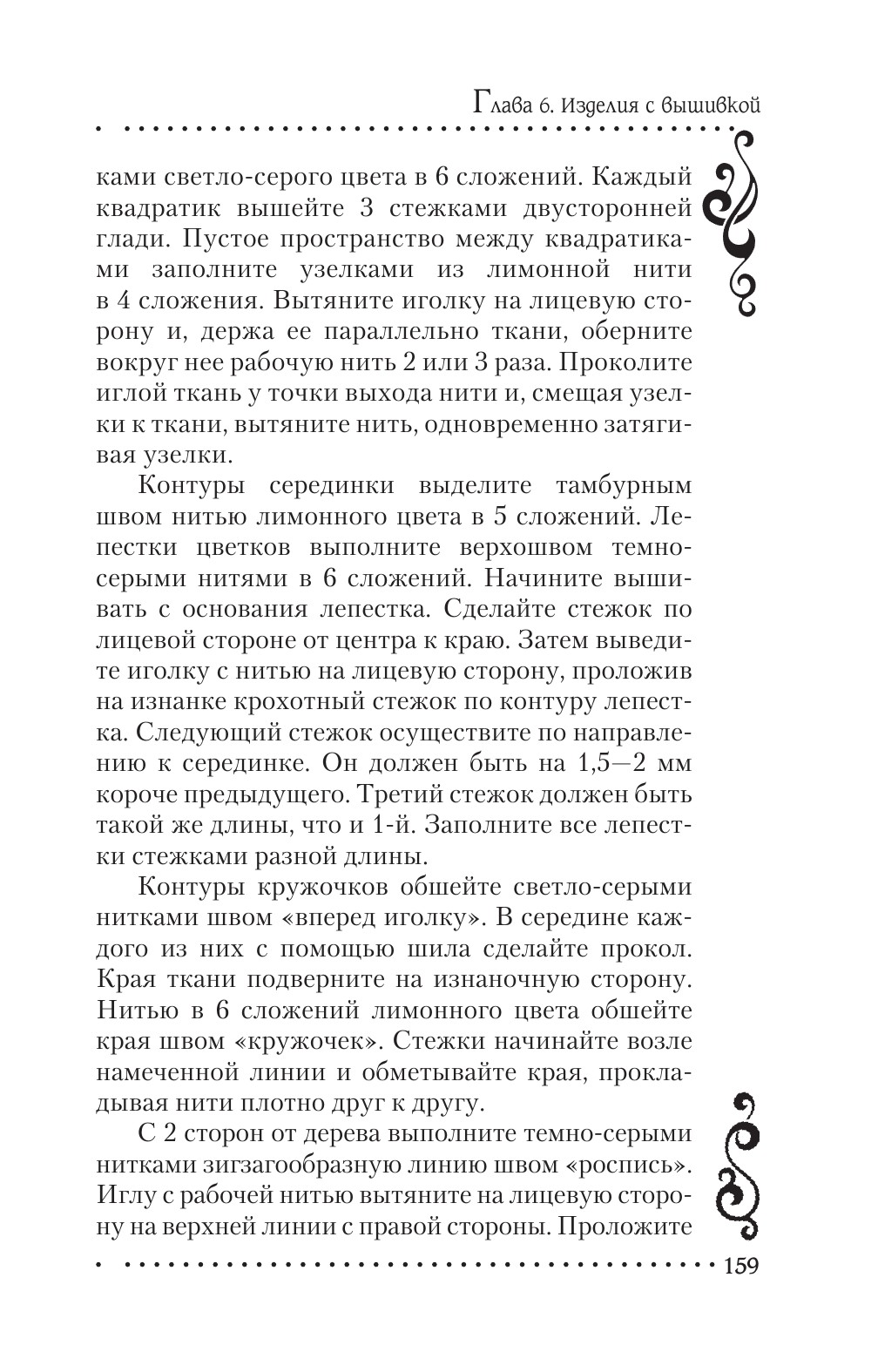 Глава 6. Изделия с вышивкой

ками светло-серого цвета в 6 сложений. Каждый квадратик вышейте 3 стежками двусторонней глади. Пустое пространство между квадратиками заполните узелками из лимонной нити в 4 сложения. Вытяните иголку на лицевую сторону и, держа ее параллельно ткани, оберните вокруг нее рабочую нить 2 или 3 раза. Проколите иглой ткань у точки выхода нити и, смещая узелки к ткани, вытяните нить, одновременно затягивая узелки.

Контуры серединки выделите тамбурным швом нитью лимонного цвета в 5 сложений. Лепестки цветков выполните верхошвом темно-серыми нитями в 6 сложений. Начините вышивать с основания лепестка. Сделайте стежок по лицевой стороне от центра к краю. Затем выведите иголку с нитью на лицевую сторону, проложив на изнанке крохотный стежок по контуру лепестка. Следующий стежок осуществите по направлению к серединке. Он должен быть на 1,5—2 мм короче предыдущего. Третий стежок должен быть такой же длины, что и 1-й. Заполните все лепестки стежками разной длины.

Контуры кружочков обшейте светло-серыми нитками швом «вперед иголку». В середине каждого из них с помощью шила сделайте прокол. Края ткани подверните на изнаночную сторону. Нитью в 6 сложений лимонного цвета обшейте края швом «кружочек». Стежки начинайте возле намеченной линии и обметывайте края, прокладывая нити плотно друг к другу.

С 2 сторон от дерева выполните темно-серыми нитками зигзагообразную линию швом «роспись». Иглу с рабочей нитью вытяните на лицевую сторону на верхней линии с правой стороны. Проложите

159